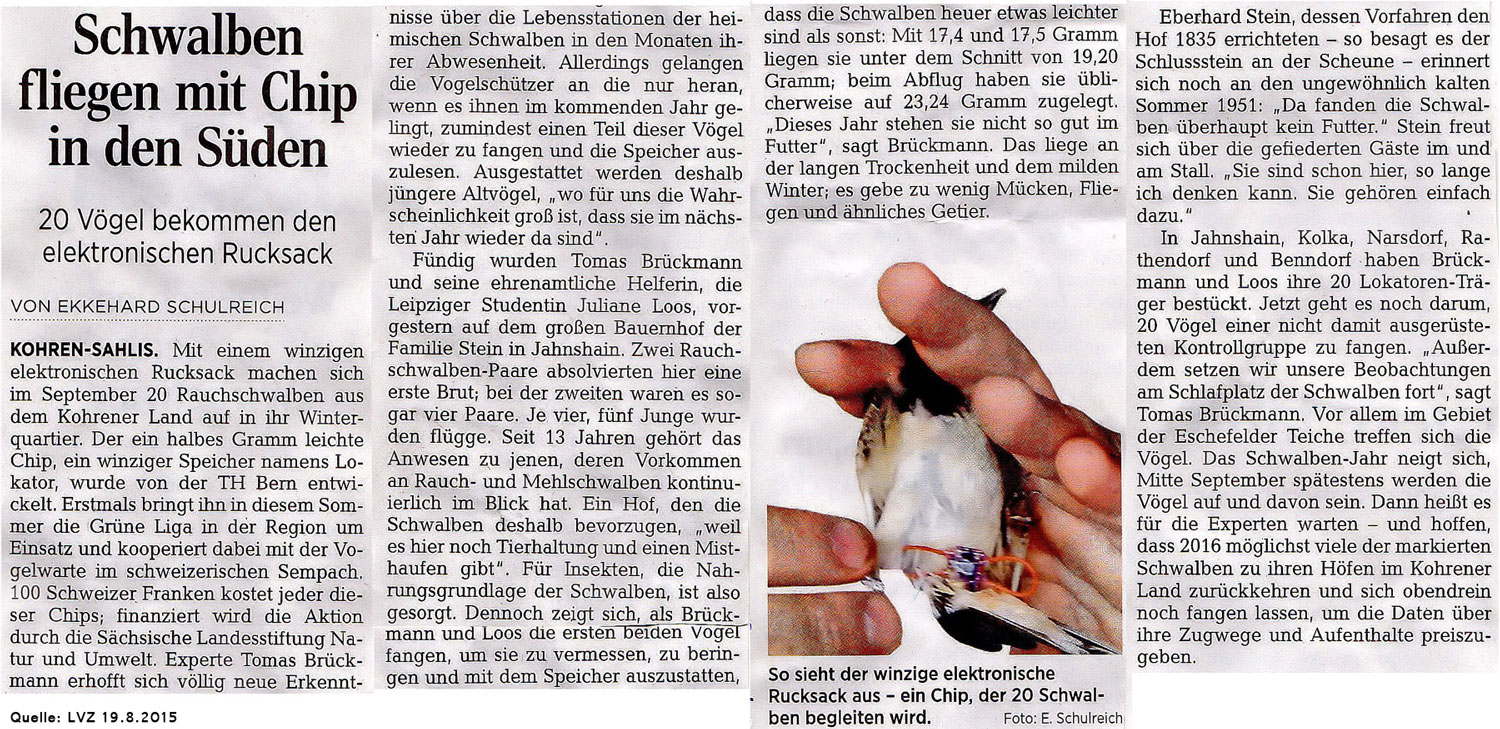 Schwalben fliegen mit Chip in den Süden

20 Vögel bekommen den elektronischen Rucksack

VON EKKEHARD SCHULREICH

KOHREN-SAHLIS. Mit einem winzigen elektronischen Rucksack machen sich im September 20 Rauchschwalben aus dem Kohrener Land auf in ihr Winterquartier. Der ein halbes Gramm leichte Chip, ein winziger Speicher namens Lokator, wurde von der TH Bern entwickelt. Erstmals bringt ihn in diesem Sommer die Grüne Liga in der Region um Einsatz und kooperiert dabei mit der Vogelwarte im schweizerischen Sempach. 100 Schweizer Franken kostet jeder dieser Chips; finanziert wird die Aktion durch die Sächsische Landesstiftung Natur und Umwelt. Experte Tomas Brückmann erhofft sich völlig neue Erkenntnisse über die Lebensstationen der heimischen Schwalben in den Monaten ihrer Abwesenheit. Allerdings gelangen die Vogelschützer an die nur heran, wenn es ihnen im kommenden Jahr gelingt, zumindest einen Teil dieser Vögel wieder zu fangen und die Speicher auszulesen. Ausgestattet werden deshalb jüngere Altvögel, „wo für uns die Wahrscheinlichkeit groß ist, dass sie im nächsten Jahr wieder da sind".

Fündig wurden Tomas Brückmann und seine ehrenamtliche Helferin, die Leipziger Studentin Juliane Loos, vorgestern auf dem großen Bauernhof der Familie Stein in Jahnshain. Zwei Rauchschwalben-Paare absolvierten hier eine erste Brut; bei der zweiten waren es sogar vier Paare. Je vier, fünf Junge wurden flügge. Seit 13 Jahren gehört das Anwesen zu jenen, deren Vorkommen an Rauch- und Mehlschwalben kontinuierlich im Blick hat. Ein Hof, den die Schwalben deshalb bevorzugen, „weil es hier noch Tierhaltung und einen Misthaufen gibt". Für Insekten, die Nahrungsgrundlage der Schwalben, ist also gesorgt. Dennoch zeigt sich, als Brückmann und Loos die ersten beiden Vögel fangen, um sie zu vermessen, zu beringen und mit dem Speicher auszustatten, dass die Schwalben heuer etwas leichter sind als sonst: Mit 17,4 und 17,5 Gramm liegen sie unter dem Schnitt von 19,20 Gramm; beim Abflug haben sie üblicherweise auf 23,24 Gramm zugelegt. „Dieses Jahr stehen sie nicht so gut im Futter", sagt Brückmann. Das liege an der langen Trockenheit und dem milden Winter; es gebe zu wenig Mücken, Fliegen und ähnliches Getier.

So sieht der winzige elektronische Rucksack aus – ein Chip, der 20 Schwalben begleiten wird. Foto: E. Schulreich

Eberhard Stein, dessen Vorfahren den Hof 1835 errichteten – so besagt es der Schlussstein an der Scheune – erinnert sich noch an den ungewöhnlich kalten Sommer 1951: „Da fanden die Schwalben überhaupt kein Futter." Stein freut sich über die gefiederten Gäste im und am Stall. „Sie sind schon hier, so lange ich denken kann. Sie gehören einfach dazu."

In Jahnshain, Kolka, Narsdorf, Rathendorf und Benndorf haben Brückmann und Loos ihre 20 Lokatoren-Träger bestückt. Jetzt geht es noch darum, 20 Vögel einer nicht damit ausgerüsteten Kontrollgruppe zu fangen. „Außerdem setzen wir unsere Beobachtungen am Schlafplatz der Schwalben fort", sagt Tomas Brückmann. Vor allem im Gebiet der Eschefelder Teiche treffen sich die Vögel. Das Schwalben-Jahr neigt sich, Mitte September spätestens werden die Vögel auf und davon sein. Dann heißt es für die Experten warten – und hoffen, dass 2016 möglichst viele der markierten Schwalben zu ihren Höfen im Kohrener Land zurückkehren und sich obendrein noch fangen lassen, um die Daten über ihre Zugwege und Aufenthalte preiszugeben.

Quelle: LVZ 19.8.2015